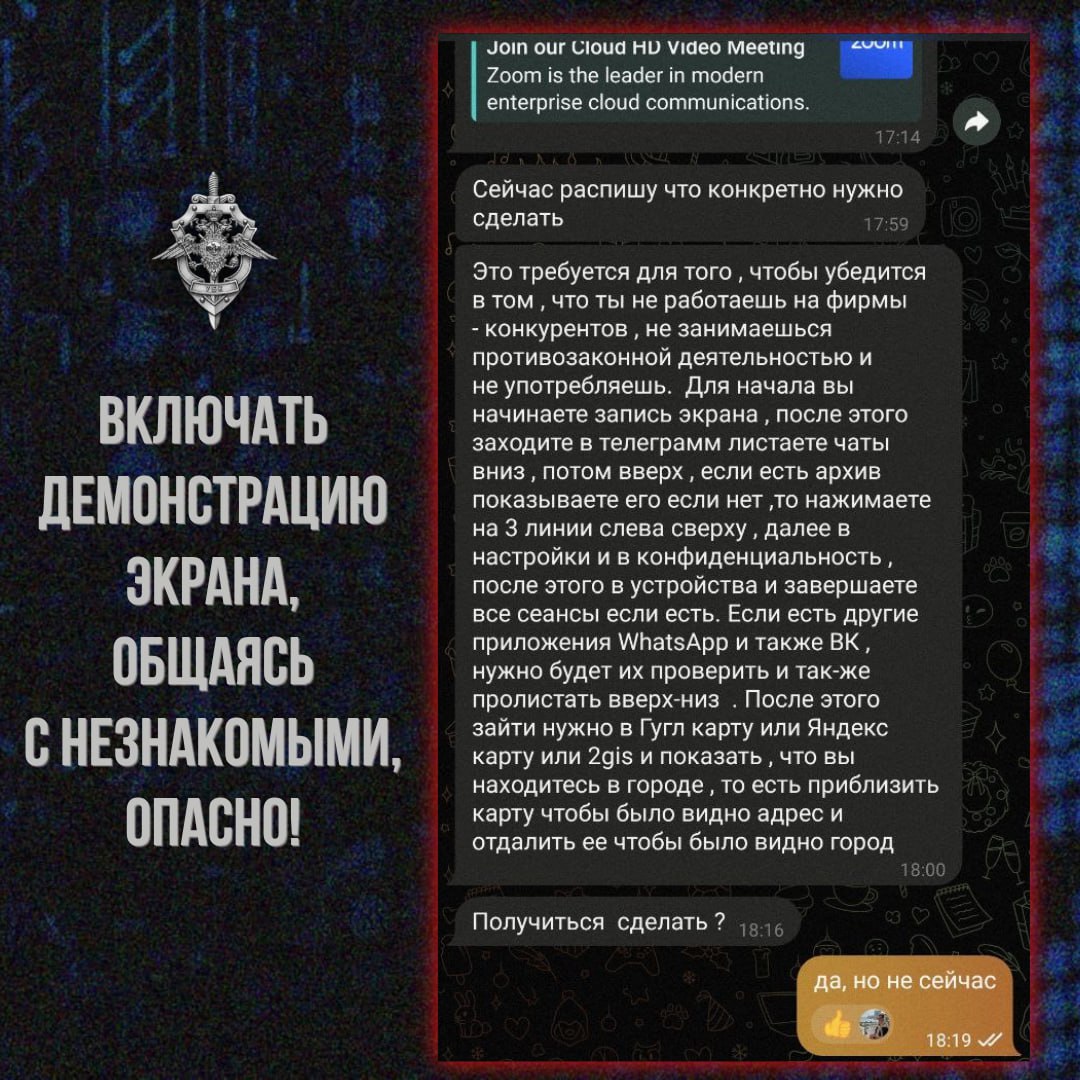 ВКЛЮЧАТЬ ДЕМОНСТРАЦИЮ ЭКРАНА, ОБЩАЯСЬ С НЕЗНАКОМЫМИ, ОПАСНО!

Join our Cloud HD Video Meeting
Zoom is the leader in modern enterprise cloud communications.
zoom
17:14

Сейчас распишу что конкретно нужно сделать 17:59

Это требуется для того , чтобы убедится в том , что ты не работаешь на фирмы - конкурентов , не занимаешься противозаконной деятельностью и не употребляешь. Для начала вы начинаете запись экрана , после этого заходите в телеграмм листаете чаты вниз , потом вверх , если есть архив показываете его если нет ,то нажимаете на 3 линии слева сверху , далее в настройки и в конфиденциальность , после этого в устройства и завершаете все сеансы если есть. Если есть другие приложения WhatsApp и также ВК , нужно будет их проверить и так-же пролистать вверх-низ . После этого зайти нужно в Гугл карту или Яндекс карту или 2gis и показать , что вы находитесь в городе , то есть приблизить карту чтобы было видно адрес и отдалить ее чтобы было видно город 18:00

Получиться сделать ? 18:16

да, но не сейчас
18:19